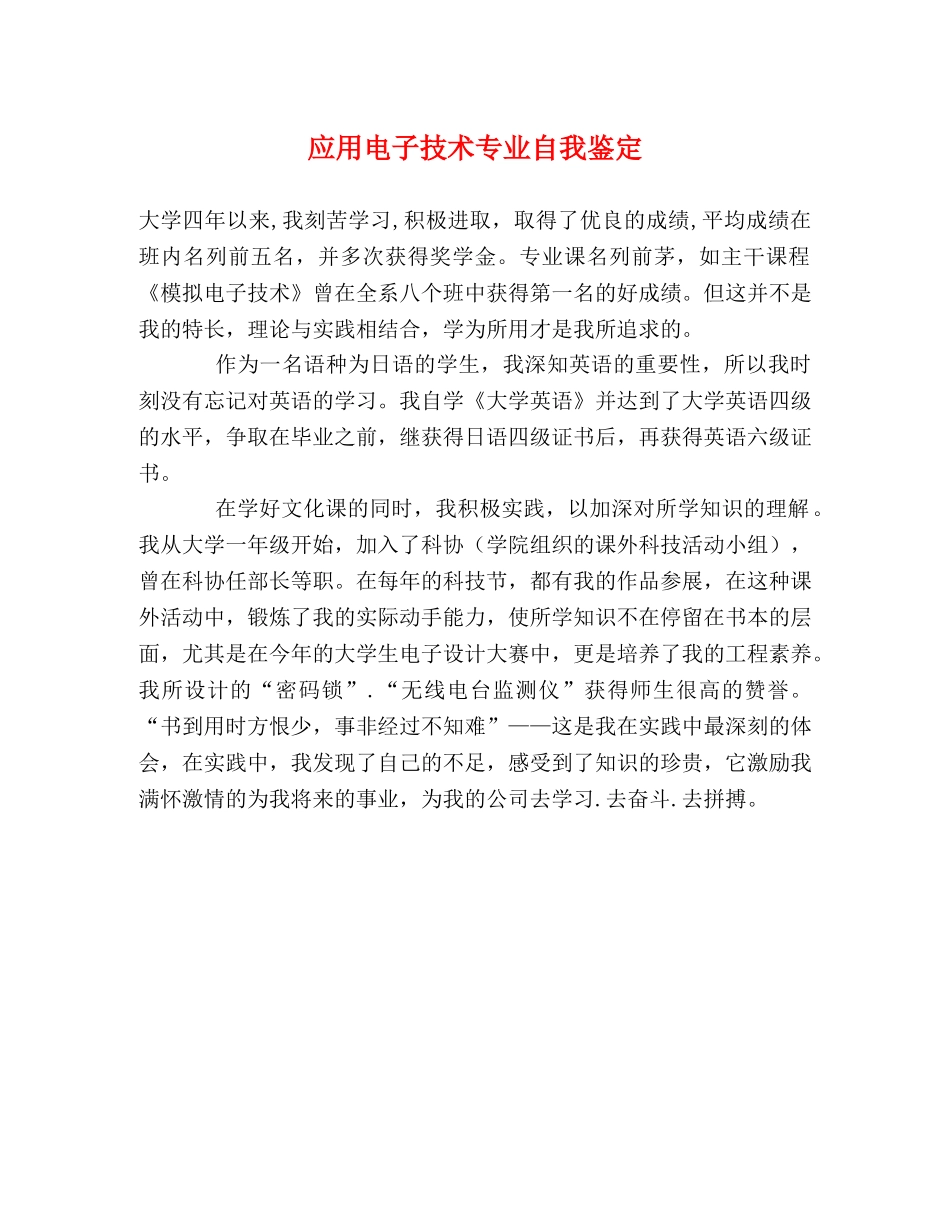 应用电子技术专业自我鉴定

大学四年以来,我刻苦学习,积极进取，取得了优良的成绩,平均成绩在班内名列前五名，并多次获得奖学金。专业课名列前茅，如主干课程《模拟电子技术》曾在全系八个班中获得第一名的好成绩。但这并不是我的特长，理论与实践相结合，学为所用才是我所追求的。

作为一名语种为日语的学生，我深知英语的重要性，所以我时刻没有忘记对英语的学习。我自学《大学英语》并达到了大学英语四级的水平，争取在毕业之前，继获得日语四级证书后，再获得英语六级证书。

在学好文化课的同时，我积极实践，以加深对所学知识的理解。我从大学一年级开始，加入了科协（学院组织的课外科技活动小组），曾在科协任部长等职。在每年的科技节，都有我的作品参展，在这种课外活动中，锻炼了我的实际动手能力，使所学知识不在停留在书本的层面，尤其是在今年的大学生电子设计大赛中，更是培养了我的工程素养。我所设计的“密码锁”.“无线电台监测仪”获得师生很高的赞誉。“书到用时方恨少，事非经过不知难”——这是我在实践中最深刻的体会，在实践中，我发现了自己的不足，感受到了知识的珍贵，它激励我满怀激情的为我将来的事业，为我的公司去学习.去奋斗.去拼搏。